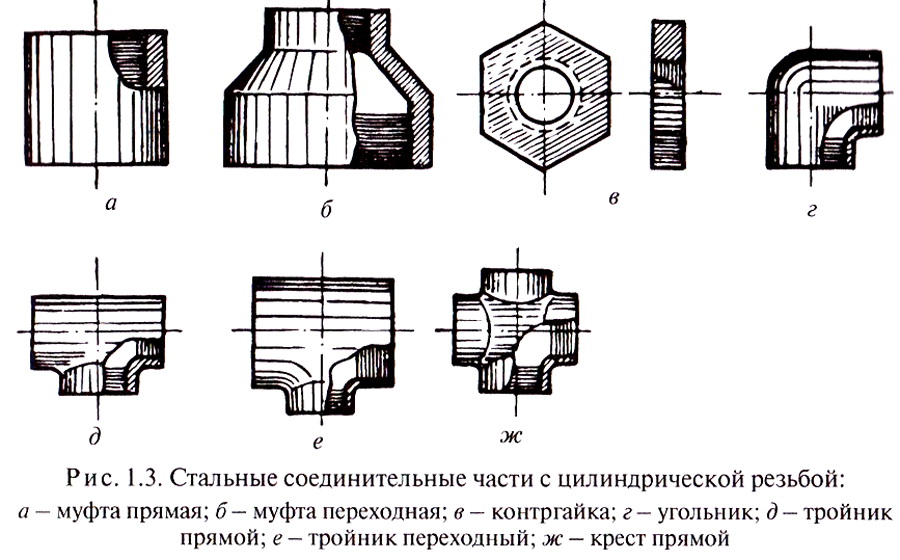 а

б

в

г

д

е

ж

Рис. 1.3. Стальные соединительные части с цилиндрической резьбой:
а – муфта прямая; б – муфта переходная; в – контргайка; г – угольник; д – тройник прямой; е – тройник переходный; ж – крест прямой